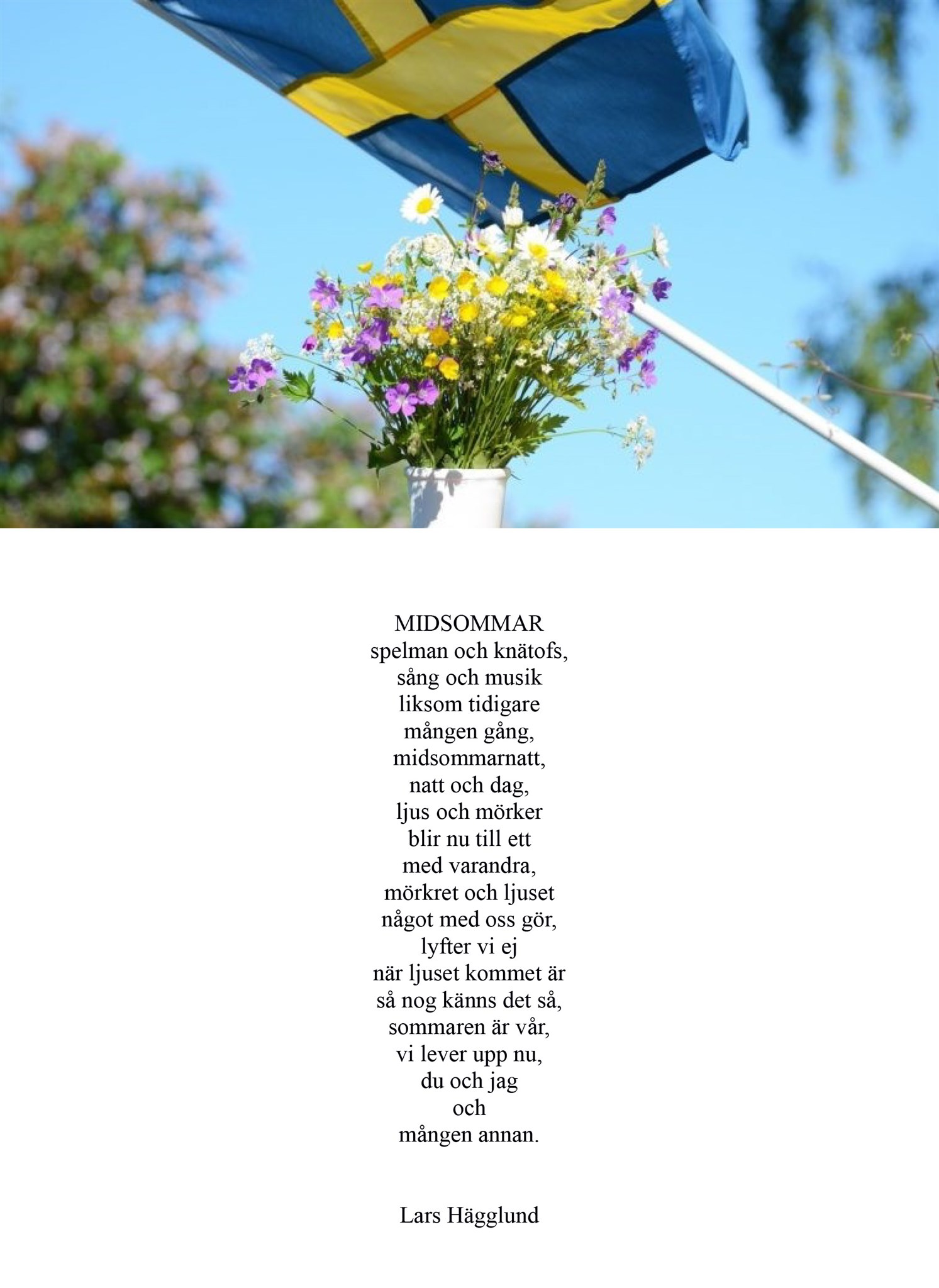 MIDSOMMAR
spelman och knätofs,
sång och musik
liksom tidigare
mången gång,
midsommarnatt,
natt och dag,
ljus och mörker
blir nu till ett
med varandra,
mörkret och ljuset
något med oss gör,
lyfter vi ej
när ljuset kommet är
så nog känns det så,
sommaren är vår,
vi lever upp nu,
du och jag
och
mången annan.

Lars Hägglund